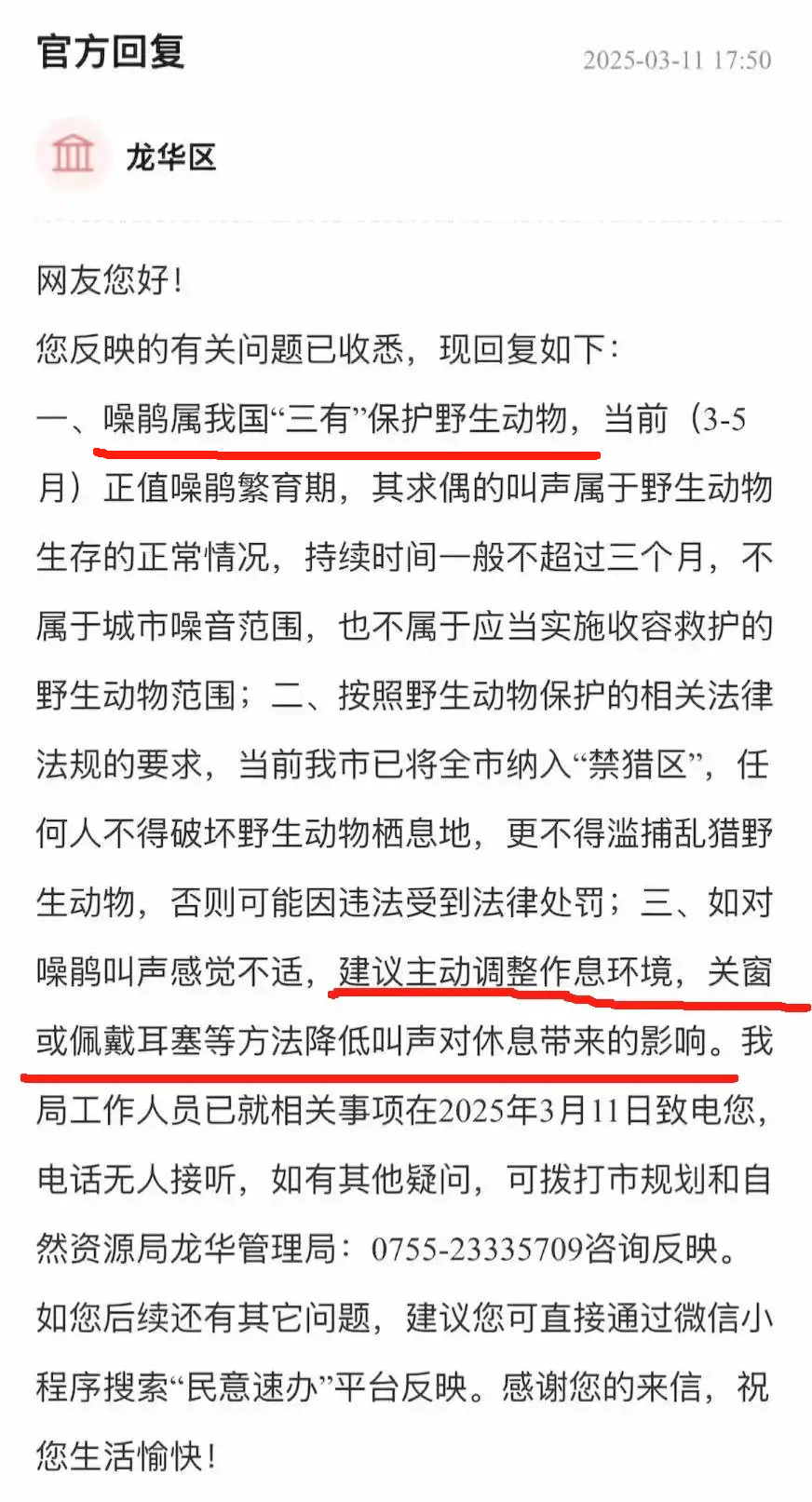 官方回复

2025-03-11 17:50

龙华区

网友您好！

您反映的有关问题已收悉，现回复如下：

一、噪鹃属我国“三有”保护野生动物，当前（3-5月）正值噪鹃繁育期，其求偶的叫声属于野生动物生存的正常情况，持续时间一般不超过三个月，不属于城市噪音范围，也不属于应当实施收容救护的野生动物范围；二、按照野生动物保护的相关法律法规的要求，当前我市已将全市纳入“禁猎区”，任何人不得破坏野生动物栖息地，更不得滥捕乱猎野生动物，否则可能因违法受到法律处罚；三、如对噪鹃叫声感觉不适，建议主动调整作息环境，关窗或佩戴耳塞等方法降低叫声对休息带来的影响。我局工作人员已就相关事项在2025年3月11日致电您，电话无人接听，如有其他疑问，可拨打市规划和自然资源局龙华管理局：0755-23335709咨询反映。

如您后续还有其它问题，建议您可直接通过微信小程序搜索“民意速办”平台反映。感谢您的来信，祝您生活愉快！